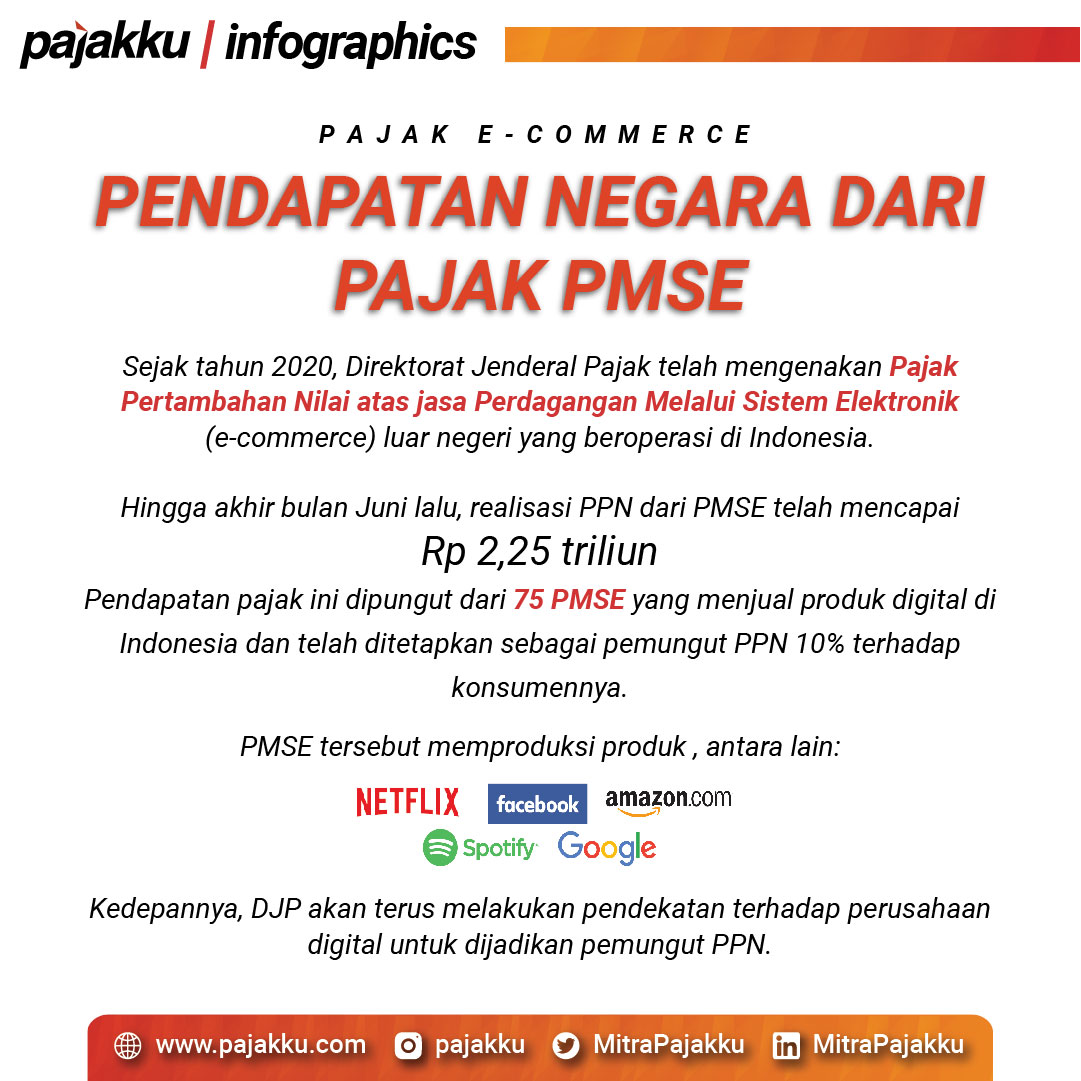 pajakku | infographics

PAJAK E-COMMERCE

PENDAPATAN NEGARA DARI PAJAK PMSE

Sejak tahun 2020, Direktorat Jenderal Pajak telah mengenakan Pajak Pertambahan Nilai atas jasa Perdagangan Melalui Sistem Elektronik (e-commerce) luar negeri yang beroperasi di Indonesia.

Hingga akhir bulan Juni lalu, realisasi PPN dari PMSE telah mencapai

Rp 2,25 triliun

Pendapatan pajak ini dipungut dari 75 PMSE yang menjual produk digital di Indonesia dan telah ditetapkan sebagai pemungut PPN 10% terhadap konsumennya.

PMSE tersebut memproduksi produk , antara lain:

NETFLIX facebook amazon.com
Spotify Google

Kedepannya, DJP akan terus melakukan pendekatan terhadap perusahaan digital untuk dijadikan pemungut PPN.

www.pajakku.com pajakku MitraPajakku MitraPajakku